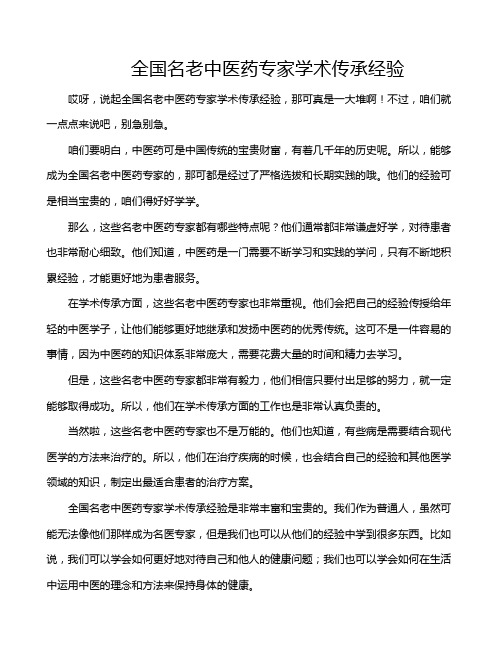 全国名老中医药专家学术传承经验

哎呀，说起全国名老中医药专家学术传承经验，那可真是一大堆啊！不过，咱们就一点点来说吧，别急别急。

咱们要明白，中医药可是中国传统的宝贵财富，有着几千年的历史呢。所以，能够成为全国名老中医药专家的，那可都是经过了严格选拔和长期实践的哦。他们的经验可是相当宝贵的，咱们得好好学学。

那么，这些名老中医药专家都有哪些特点呢？他们通常都非常谦虚好学，对待患者也非常耐心细致。他们知道，中医药是一门需要不断学习和实践的学问，只有不断地积累经验，才能更好地为患者服务。

在学术传承方面，这些名老中医药专家也非常重视。他们会把自己的经验传授给年轻的中医学子，让他们能够更好地继承和发扬中医药的优秀传统。这可不是一件容易的事情，因为中医药的知识体系非常庞大，需要花费大量的时间和精力去学习。

但是，这些名老中医药专家都非常有毅力，他们相信只要付出足够的努力，就一定能够取得成功。所以，他们在学术传承方面的工作也是非常认真负责的。

当然啦，这些名老中医药专家也不是万能的。他们也知道，有些病是需要结合现代医学的方法来治疗的。所以，他们在治疗疾病的时候，也会结合自己的经验和其他医学领域的知识，制定出最适合患者的治疗方案。

全国名老中医药专家学术传承经验是非常丰富和宝贵的。我们作为普通人，虽然可能无法像他们那样成为名医专家，但是我们也可以从他们的经验中学到很多东西。比如说，我们可以学会如何更好地对待自己和他人的健康问题；我们也可以学会如何在生活中运用中医的理念和方法来保持身体的健康。